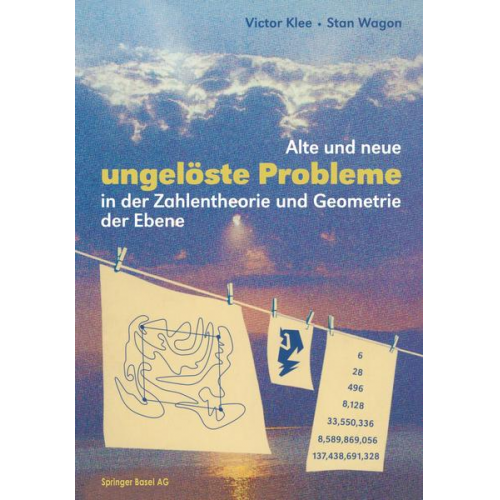 Victor Klee • Stan Wagon

Alte und neue
ungelöste Probleme
in der Zahlentheorie und Geometrie der Ebene

6
28
496
8,128
33,550,336
8,589,869,056
137,438,691,328

Springer Basel AG